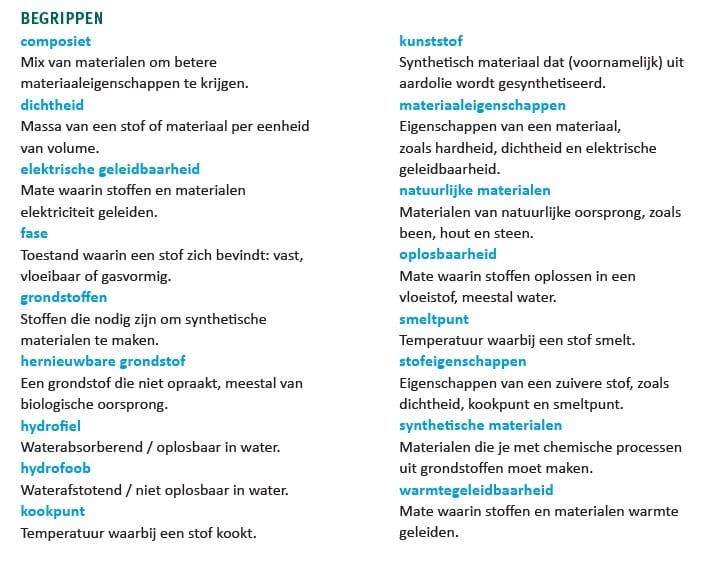 BEGRIPPEN

composiet
Mix van materialen om betere materiaaleigenschappen te krijgen.

dichtheid
Massa van een stof of materiaal per eenheid van volume.

elektrische geleidbaarheid
Mate waarin stoffen en materialen elektriciteit geleiden.

fase
Toestand waarin een stof zich bevindt: vast, vloeibaar of gasvormig.

grondstoffen
Stoffen die nodig zijn om synthetische materialen te maken.

hernieuwbare grondstof
Een grondstof die niet opraakt, meestal van biologische oorsprong.

hydrofiel
Waterabsorberend / oplosbaar in water.

hydrofoob
Waterafstotend / niet oplosbaar in water.

kookpunt
Temperatuur waarbij een stof kookt.

kunststof
Synthetisch materiaal dat (voornamelijk) uit aardolie wordt gesynthetiseerd.

materiaaleigenschappen
Eigenschappen van een materiaal, zoals hardheid, dichtheid en elektrische geleidbaarheid.

natuurlijke materialen
Materialen van natuurlijke oorsprong, zoals been, hout en steen.

oplosbaarheid
Mate waarin stoffen oplossen in een vloeistof, meestal water.

smeltpunt
Temperatuur waarbij een stof smelt.

stofeigenschappen
Eigenschappen van een zuivere stof, zoals dichtheid, kookpunt en smeltpunt.

synthetische materialen
Materialen die je met chemische processen uit grondstoffen moet maken.

warmtegeleidbaarheid
Mate waarin stoffen en materialen warmte geleiden.